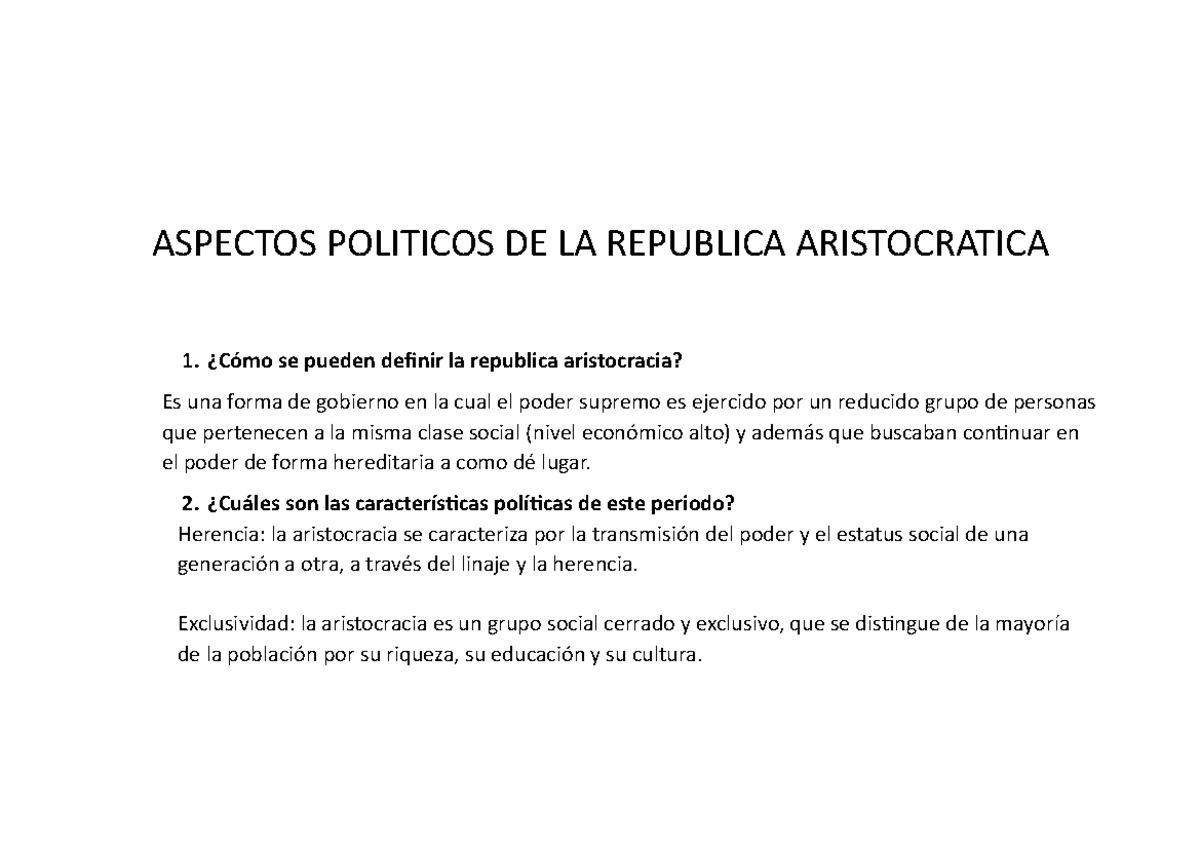 ASPECTOS POLITICOS DE LA REPUBLICA ARISTOCRATICA

1. ¿Cómo se pueden definir la republica aristocracia?

Es una forma de gobierno en la cual el poder supremo es ejercido por un reducido grupo de personas que pertenecen a la misma clase social (nivel económico alto) y además que buscaban continuar en el poder de forma hereditaria a como dé lugar.

2. ¿Cuáles son las características políticas de este periodo?

Herencia: la aristocracia se caracteriza por la transmisión del poder y el estatus social de una generación a otra, a través del linaje y la herencia.

Exclusividad: la aristocracia es un grupo social cerrado y exclusivo, que se distingue de la mayoría de la población por su riqueza, su educación y su cultura.